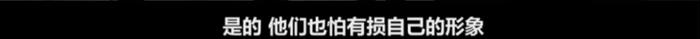 是的 他们也怕有损自己的形象